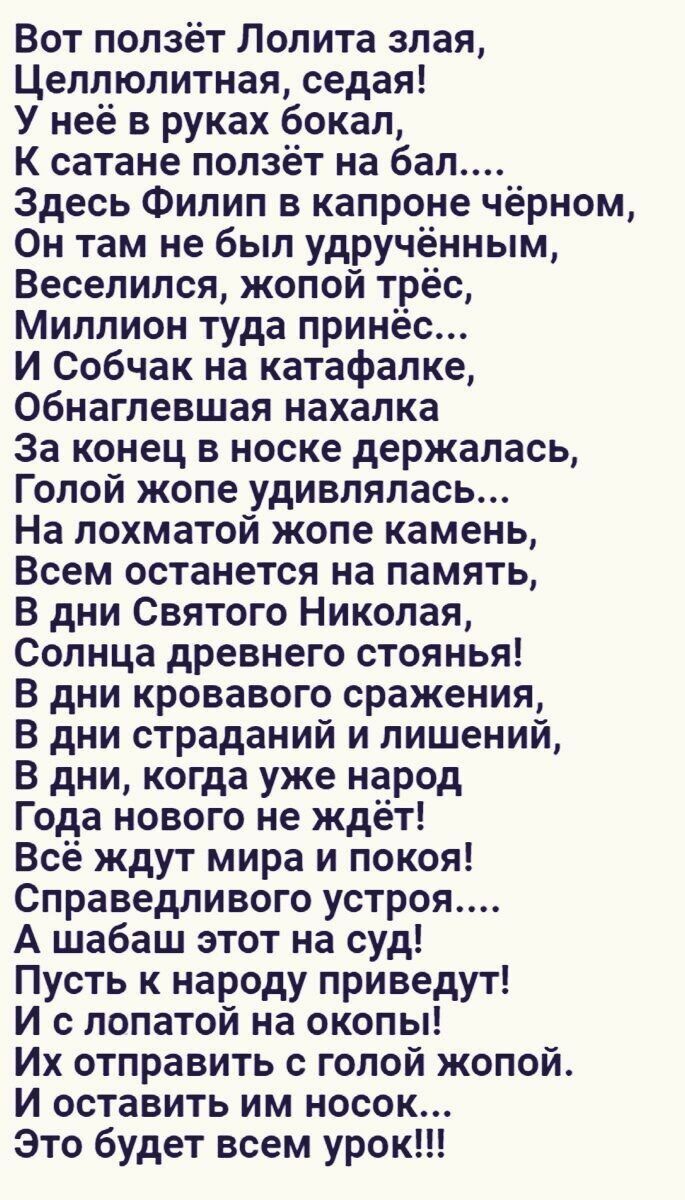 Вот ползёт Лолита злая,
Целлюлитная, седая!
У неё в руках бокал,
К сатане ползёт на бал....
Здесь Филип в капроне чёрном,
Он там не был удручённым,
Веселился, жопой трёс,
Миллион туда принёс...
И Собчак на катафалке,
Обнаглевшая нахалка
За конец в носке держалась,
Голой жопе удивлялась...
На лохматой жопе камень,
Всем останется на память,
В дни Святого Николая,
Солнца древнего стоянья!
В дни кровавого сражения,
В дни страданий и лишений,
В дни, когда уже народ
Года нового не ждёт!
Всё ждут мира и покоя!
Справедливого устроя....
А шабаш этот на суд!
Пусть к народу приведут!
И с лопатой на окопы!
Их отправить с голой жопой.
И оставить им носок...
Это будет всем урок!!!